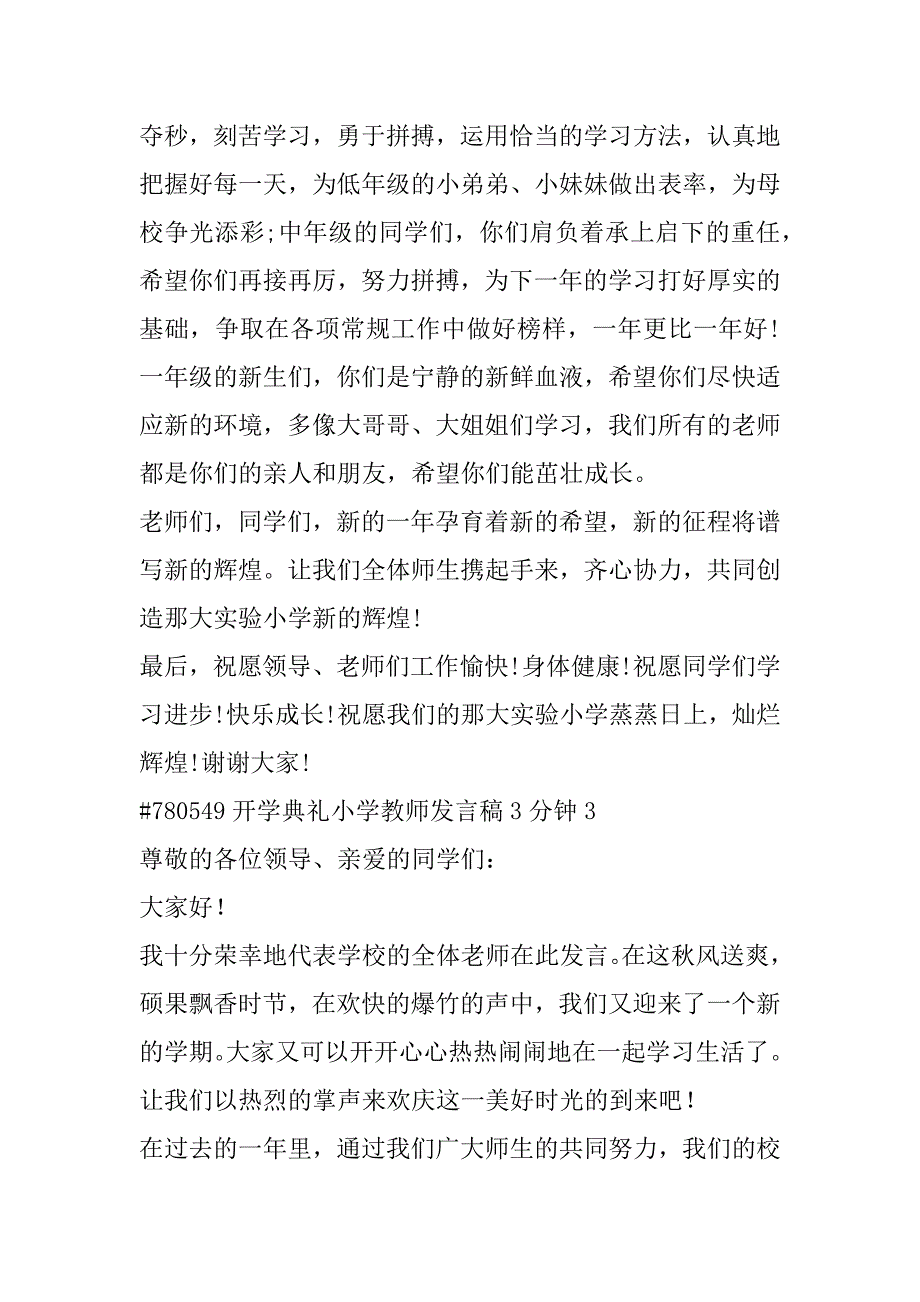 夺秒，刻苦学习，勇于拼搏，运用恰当的学习方法，认真地把握好每一天，为低年级的小弟弟、小妹妹做出表率，为母校争光添彩;中年级的同学们，你们肩负着承上启下的重任，希望你们再接再厉，努力拼搏，为下一年的学习打好厚实的基础，争取在各项常规工作中做好榜样，一年更比一年好！一年级的新生们，你们是宁静的新鲜血液，希望你们尽快适应新的环境，多像大哥哥、大姐姐们学习，我们所有的老师都是你们的亲人和朋友，希望你们能茁壮成长。

老师们，同学们，新的一年孕育着新的希望，新的征程将谱写新的辉煌。让我们全体师生携起手来，齐心协力，共同创造那大实验小学新的辉煌!

最后，祝愿领导、老师们工作愉快!身体健康!祝愿同学们学习进步!快乐成长!祝愿我们的那大实验小学蒸蒸日上，灿烂辉煌!谢谢大家!

#780549 开学典礼小学教师发言稿 3 分钟 3

尊敬的各位领导、亲爱的同学们：

大家好！

我十分荣幸地代表学校的全体老师在此发言。在这秋风送爽，硕果飘香时节，在欢快的爆竹的声中，我们又迎来了一个新的学期。大家又可以开开心心热热闹闹地在一起学习生活了。让我们以热烈的掌声来欢庆这一美好时光的到来吧！

在过去的一年里，通过我们广大师生的共同努力，我们的校